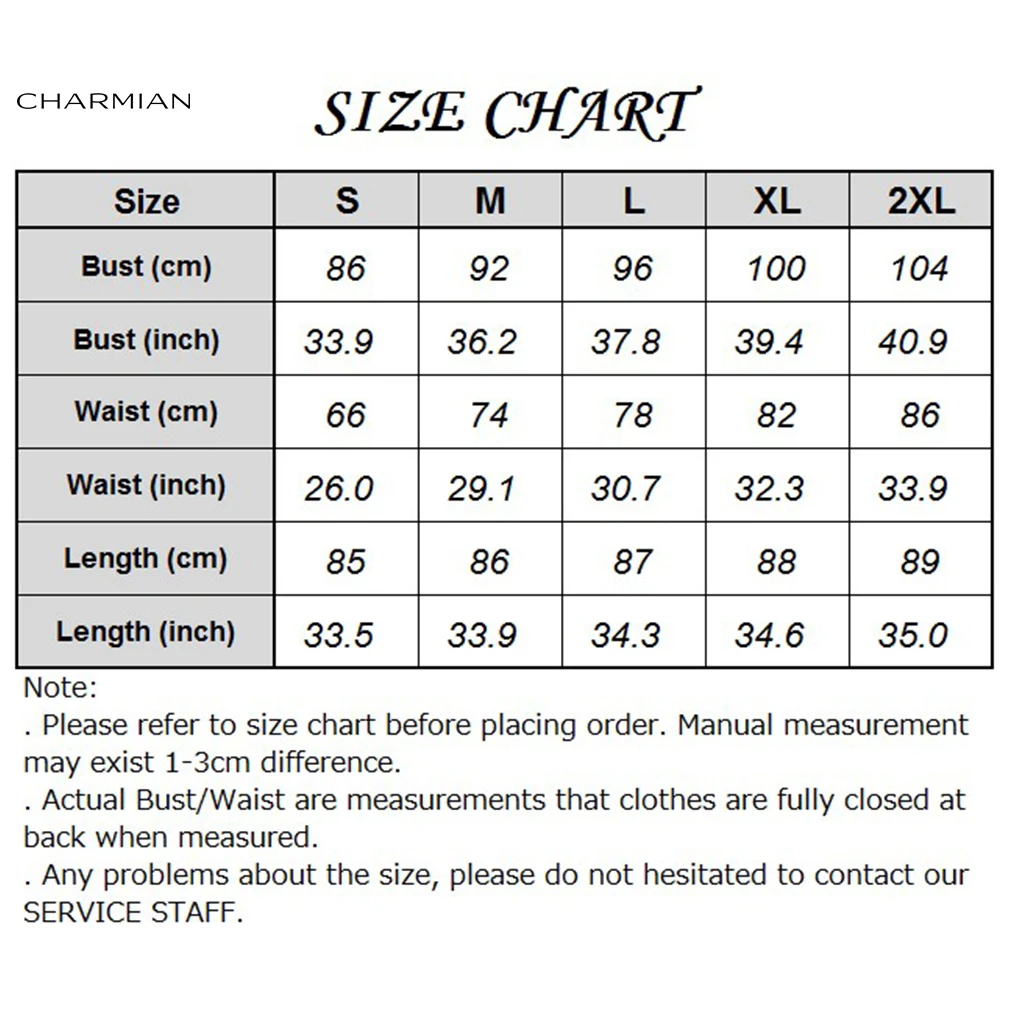 CHARMIAN

SIZE CHART

| Size | S | M | L | XL | 2XL |
|---|---|---|---|---|---|
| Bust (cm) | 86 | 92 | 96 | 100 | 104 |
| Bust (inch) | 33.9 | 36.2 | 37.8 | 39.4 | 40.9 |
| Waist (cm) | 66 | 74 | 78 | 82 | 86 |
| Waist (inch) | 26.0 | 29.1 | 30.7 | 32.3 | 33.9 |
| Length (cm) | 85 | 86 | 87 | 88 | 89 |
| Length (inch) | 33.5 | 33.9 | 34.3 | 34.6 | 35.0 |

Note:
. Please refer to size chart before placing order. Manual measurement may exist 1-3cm difference.
. Actual Bust/Waist are measurements that clothes are fully closed at back when measured.
. Any problems about the size, please do not hesitated to contact our SERVICE STAFF.